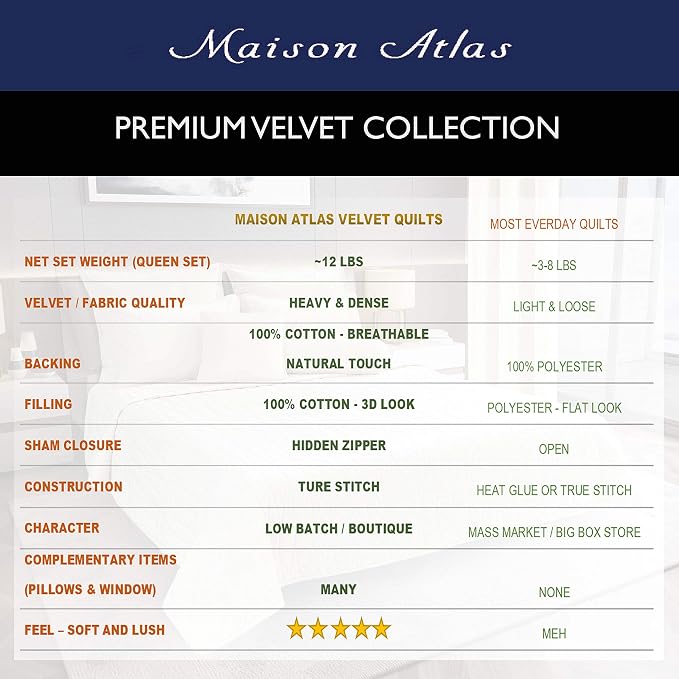 Maison Atlas

PREMIUM VELVET COLLECTION

| | MAISON ATLAS VELVET QUILTS | MOST EVERDAY QUILTS |
|---|---|---|
| NET SET WEIGHT (QUEEN SET) | ~12 LBS | ~3-8 LBS |
| VELVET / FABRIC QUALITY | HEAVY & DENSE | LIGHT & LOOSE |
| BACKING | 100% COTTON - BREATHABLE NATURAL TOUCH | 100% POLYESTER |
| FILLING | 100% COTTON - 3D LOOK | POLYESTER - FLAT LOOK |
| SHAM CLOSURE | HIDDEN ZIPPER | OPEN |
| CONSTRUCTION | TURE STITCH | HEAT GLUE OR TRUE STITCH |
| CHARACTER | LOW BATCH / BOUTIQUE | MASS MARKET / BIG BOX STORE |
| COMPLEMENTARY ITEMS (PILLOWS & WINDOW) | MANY | NONE |
| FEEL – SOFT AND LUSH | ★★★★★ | MEH |